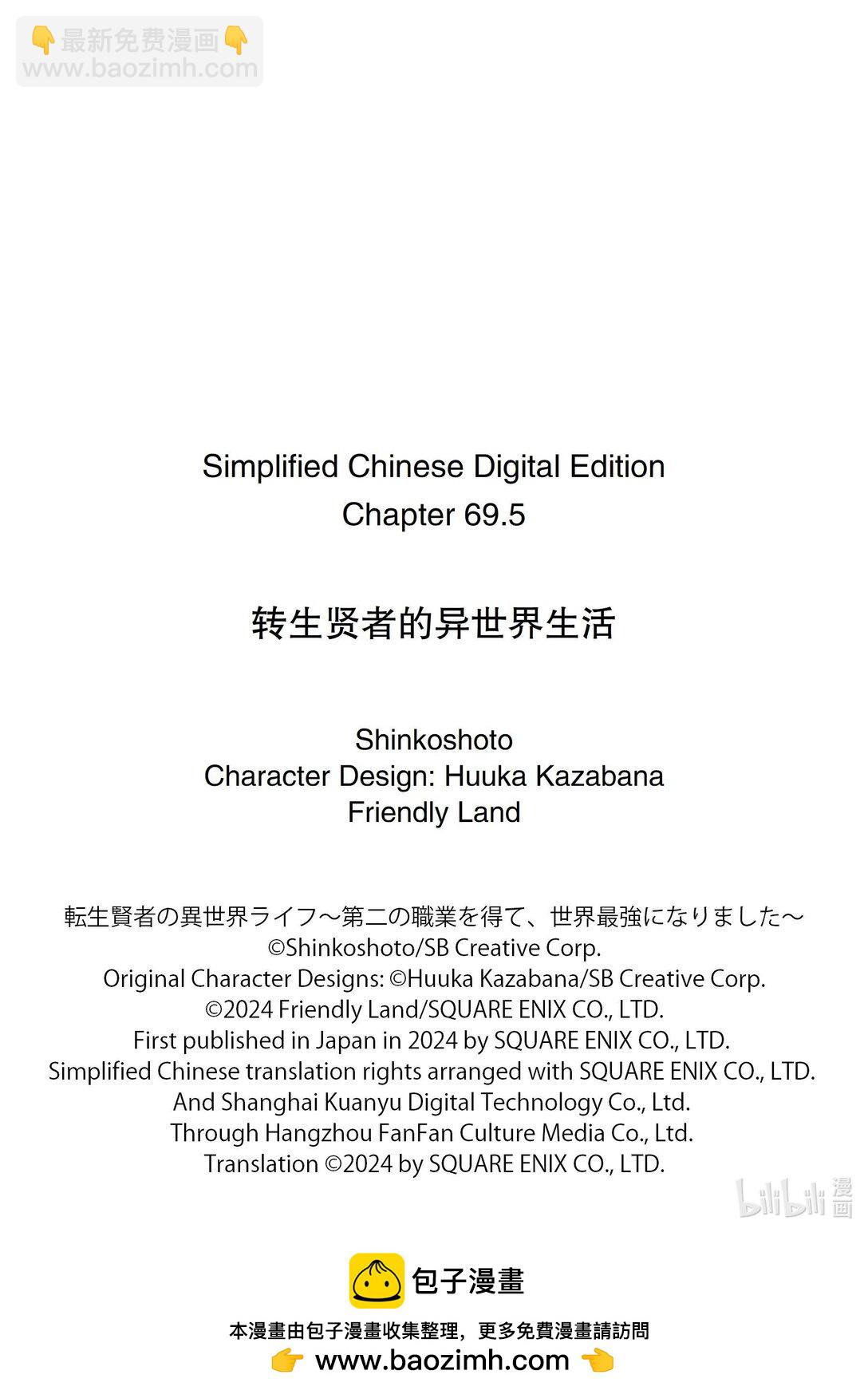 👇最新免费漫画👇
www.baozimh.com

Simplified Chinese Digital Edition
Chapter 69.5

转生贤者的异世界生活

Shinkoshoto
Character Design: Huuka Kazabana
Friendly Land

転生賢者の異世界ライフ～第二の職業を得て、世界最強になりました～
©Shinkoshoto/SB Creative Corp.
Original Character Designs: ©Huuka Kazabana/SB Creative Corp.
©2024 Friendly Land/SQUARE ENIX CO., LTD.
First published in Japan in 2024 by SQUARE ENIX CO., LTD.
Simplified Chinese translation rights arranged with SQUARE ENIX CO., LTD.
And Shanghai Kuanyu Digital Technology Co., Ltd.
Through Hangzhou FanFan Culture Media Co., Ltd.
Translation ©2024 by SQUARE ENIX CO., LTD.

bilibili 漫画

包子漫畫
本漫畫由包子漫畫收集整理，更多免費漫畫請訪問
👉 www.baozimh.com 👈